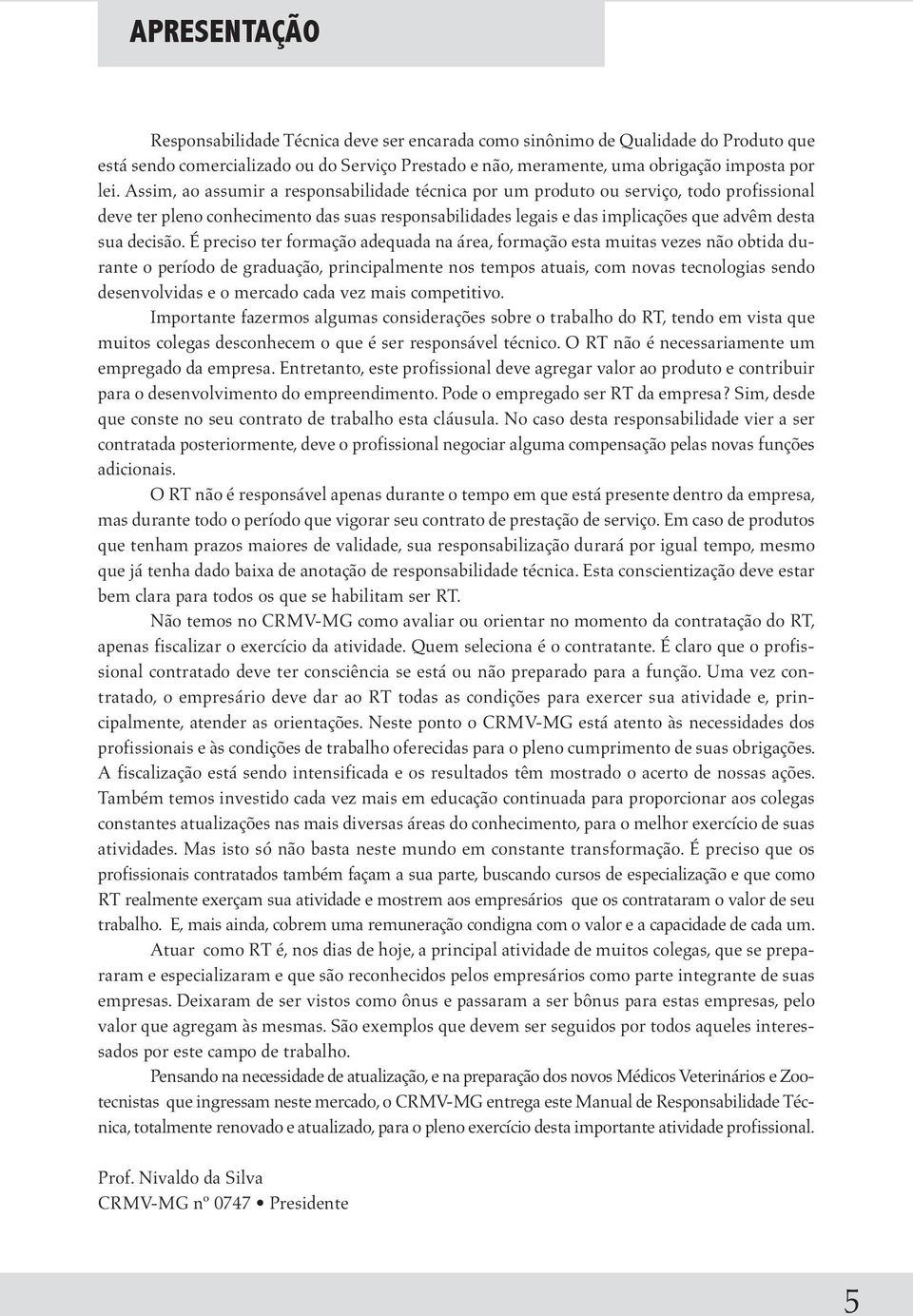 APRESENTAÇÃO

Responsabilidade Técnica deve ser encarada como sinônimo de Qualidade do Produto que está sendo comercializado ou do Serviço Prestado e não, meramente, uma obrigação imposta por lei. Assim, ao assumir a responsabilidade técnica por um produto ou serviço, todo profissional deve ter pleno conhecimento das suas responsabilidades legais e das implicações que advêm desta sua decisão. É preciso ter formação adequada na área, formação esta muitas vezes não obtida durante o período de graduação, principalmente nos tempos atuais, com novas tecnologias sendo desenvolvidas e o mercado cada vez mais competitivo.

Importante fazermos algumas considerações sobre o trabalho do RT, tendo em vista que muitos colegas desconhecem o que é ser responsável técnico. O RT não é necessariamente um empregado da empresa. Entretanto, este profissional deve agregar valor ao produto e contribuir para o desenvolvimento do empreendimento. Pode o empregado ser RT da empresa? Sim, desde que conste no seu contrato de trabalho esta cláusula. No caso desta responsabilidade vier a ser contratada posteriormente, deve o profissional negociar alguma compensação pelas novas funções adicionais.

O RT não é responsável apenas durante o tempo em que está presente dentro da empresa, mas durante todo o período que vigorar seu contrato de prestação de serviço. Em caso de produtos que tenham prazos maiores de validade, sua responsabilização durará por igual tempo, mesmo que já tenha dado baixa de anotação de responsabilidade técnica. Esta conscientização deve estar bem clara para todos os que se habilitam ser RT.

Não temos no CRMV-MG como avaliar ou orientar no momento da contratação do RT, apenas fiscalizar o exercício da atividade. Quem seleciona é o contratante. É claro que o profissional contratado deve ter consciência se está ou não preparado para a função. Uma vez contratado, o empresário deve dar ao RT todas as condições para exercer sua atividade e, principalmente, atender as orientações. Neste ponto o CRMV-MG está atento às necessidades dos profissionais e às condições de trabalho oferecidas para o pleno cumprimento de suas obrigações. A fiscalização está sendo intensificada e os resultados têm mostrado o acerto de nossas ações. Também temos investido cada vez mais em educação continuada para proporcionar aos colegas constantes atualizações nas mais diversas áreas do conhecimento, para o melhor exercício de suas atividades. Mas isto só não basta neste mundo em constante transformação. É preciso que os profissionais contratados também façam a sua parte, buscando cursos de especialização e que como RT realmente exerçam sua atividade e mostrem aos empresários que os contrataram o valor de seu trabalho. E, mais ainda, cobrem uma remuneração condigna com o valor e a capacidade de cada um.

Atuar como RT é, nos dias de hoje, a principal atividade de muitos colegas, que se prepararam e especializaram e que são reconhecidos pelos empresários como parte integrante de suas empresas. Deixaram de ser vistos como ônus e passaram a ser bônus para estas empresas, pelo valor que agregam às mesmas. São exemplos que devem ser seguidos por todos aqueles interessados por este campo de trabalho.

Pensando na necessidade de atualização, e na preparação dos novos Médicos Veterinários e Zootecnistas que ingressam neste mercado, o CRMV-MG entrega este Manual de Responsabilidade Técnica, totalmente renovado e atualizado, para o pleno exercício desta importante atividade profissional.

Prof. Nivaldo da Silva
CRMV-MG nº 0747 • Presidente

5